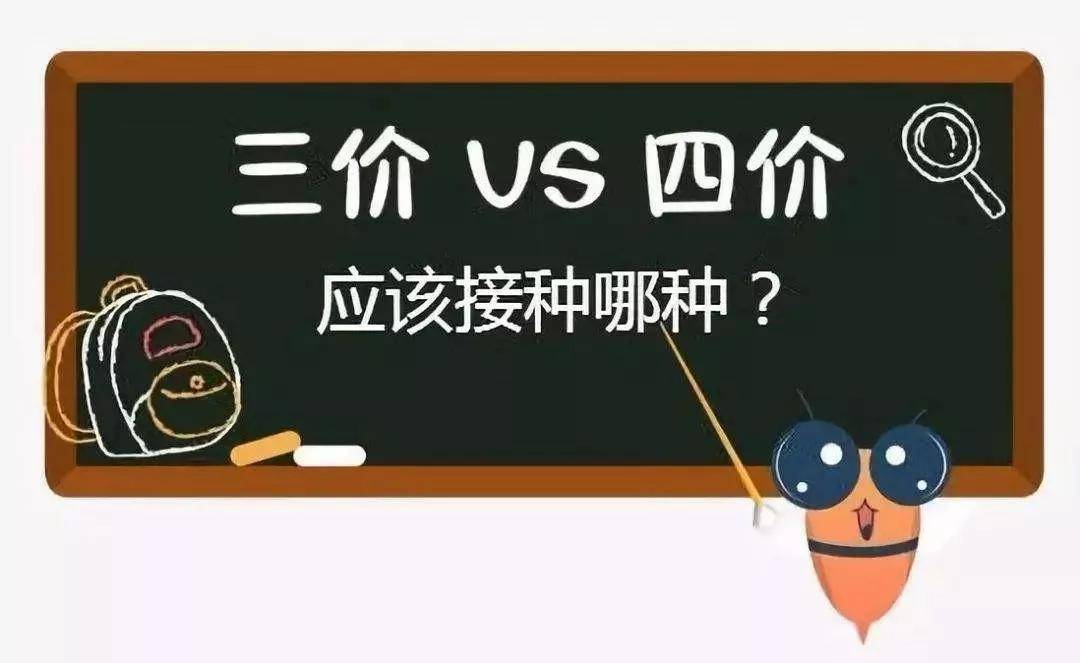 三价 VS 四价

应该接种哪种？